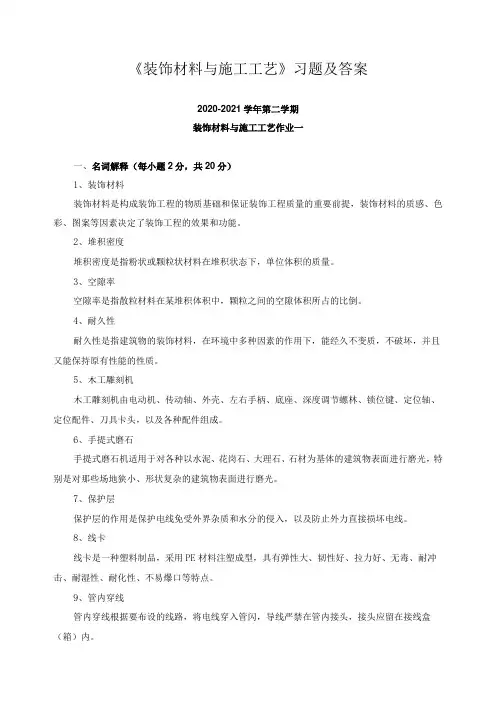 《装饰材料与施工工艺》习题及答案

2020-2021 学年第二学期

装饰材料与施工工艺作业一

一、名词解释（每小题 2 分，共 20 分）

1、装饰材料

装饰材料是构成装饰工程的物质基础和保证装饰工程质量的重要前提，装饰材料的质感、色彩、图案等因素决定了装饰工程的效果和功能。

2、堆积密度

堆积密度是指粉状或颗粒状材料在堆积状态下，单位体积的质量。

3、空隙率

空隙率是指散粒材料在某堆积体积中，颗粒之间的空隙体积所占的比例。

4、耐久性

耐久性是指建筑物的装饰材料，在环境中多种因素的作用下，能经久不变质，不破坏，并且又能保持原有性能的性质。

5、木工雕刻机

木工雕刻机由电动机、传动轴、外壳、左右手柄、底座、深度调节螺林、锁位键、定位轴、定位配件、刀具卡头，以及各种配件组成。

6、手提式磨石

手提式磨石机适用于对各种以水泥、花岗石、大理石、石材为基体的建筑物表面进行磨光，特别是对那些场地狭小、形状复杂的建筑物表面进行磨光。

7、保护层

保护层的作用是保护电线免受外界杂质和水分的侵入，以及防止外力直接损坏电线。

8、线卡

线卡是一种塑料制品，采用 PE 材料注塑成型，具有弹性大、韧性好、拉力好、无毒、耐冲击、耐湿性、耐化性、不易爆口等特点。

9、管内穿线

管内穿线根据要布设的线路，将电线穿入管闪，导线严禁在管内接头，接头应留在接线盒（箱）内。